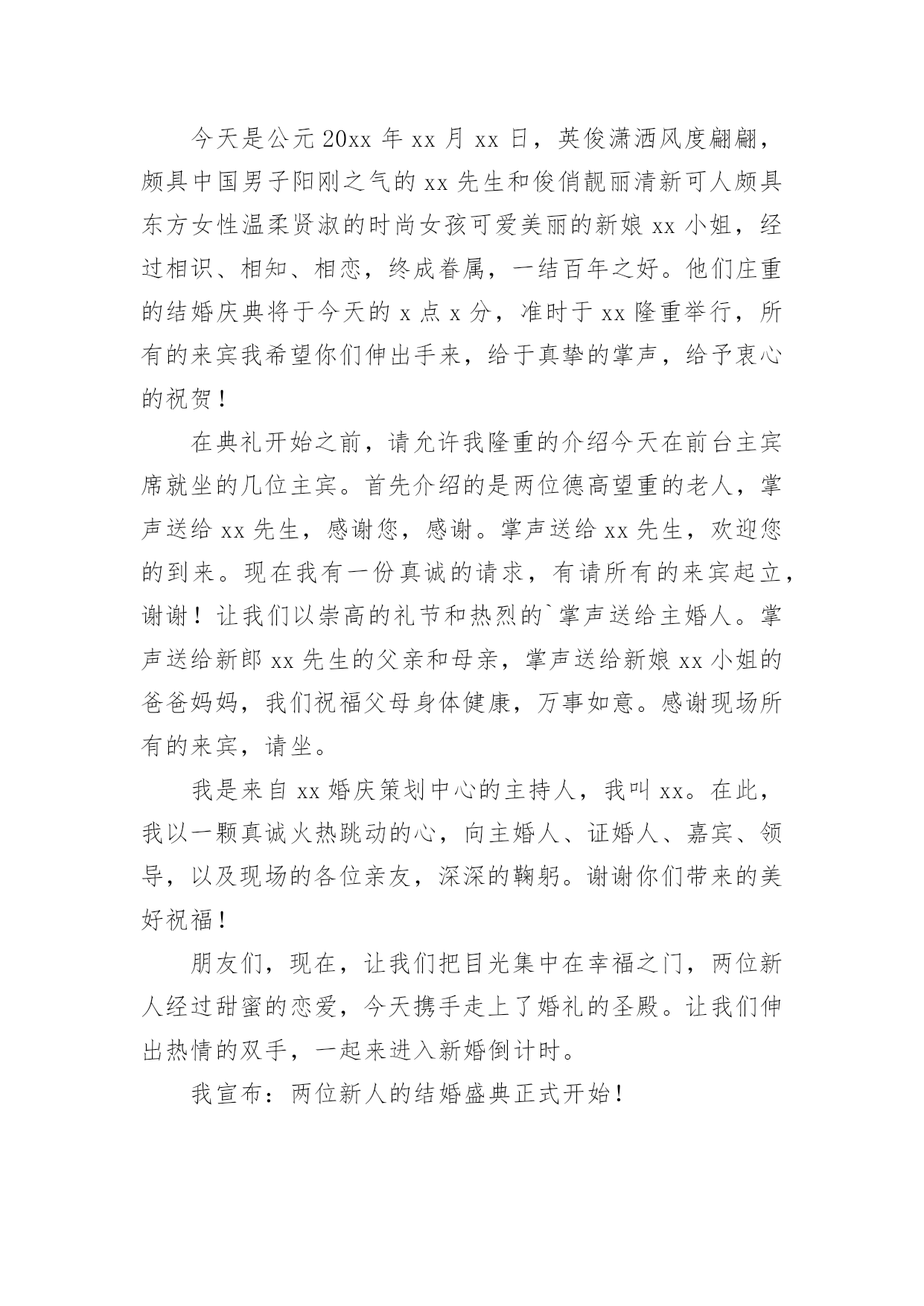 今天是公元20xx年xx月xx日，英俊潇洒风度翩翩，颇具中国男子阳刚之气的xx先生和俊俏靓丽清新可人颇具东方女性温柔贤淑的时尚女孩可爱美丽的新娘xx小姐，经过相识、相知、相恋，终成眷属，一结百年之好。他们庄重的结婚庆典将于今天的x点x分，准时于xx隆重举行，所有的来宾我希望你们伸出手来，给于真挚的掌声，给予衷心的祝贺！

在典礼开始之前，请允许我隆重的介绍今天在前台主宾席就坐的几位主宾。首先介绍的是两位德高望重的老人，掌声送给xx先生，感谢您，感谢。掌声送给xx先生，欢迎您的到来。现在我有一份真诚的请求，有请所有的来宾起立，谢谢！让我们以崇高的礼节和热烈的`掌声送给主婚人。掌声送给新郎xx先生的父亲和母亲，掌声送给新娘xx小姐的爸爸妈妈，我们祝福父母身体健康，万事如意。感谢现场所有的来宾，请坐。

我是来自xx婚庆策划中心的主持人，我叫xx。在此，我以一颗真诚火热跳动的心，向主婚人、证婚人、嘉宾、领导，以及现场的各位亲友，深深的鞠躬。谢谢你们带来的美好祝福！

朋友们，现在，让我们把目光集中在幸福之门，两位新人经过甜蜜的恋爱，今天携手走上了婚礼的圣殿。让我们伸出热情的双手，一起来进入新婚倒计时。

我宣布：两位新人的结婚盛典正式开始！